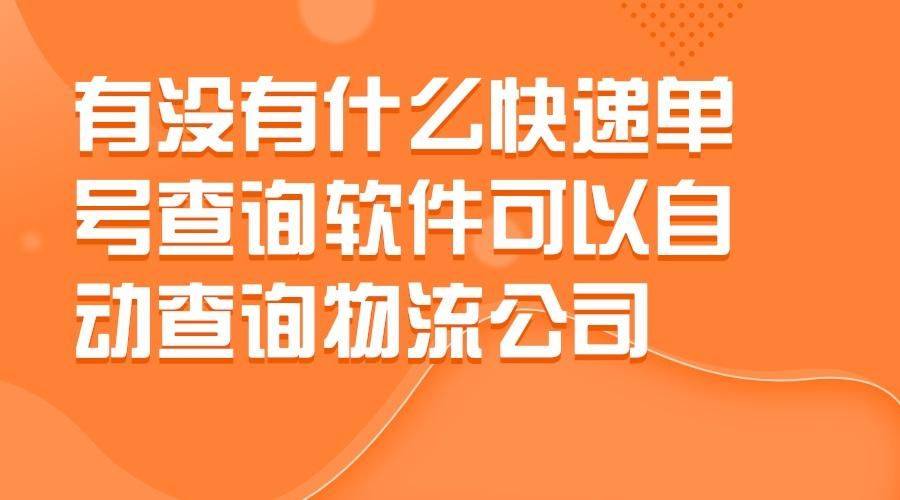 有没有什么快递单号查询软件可以自动查询物流公司